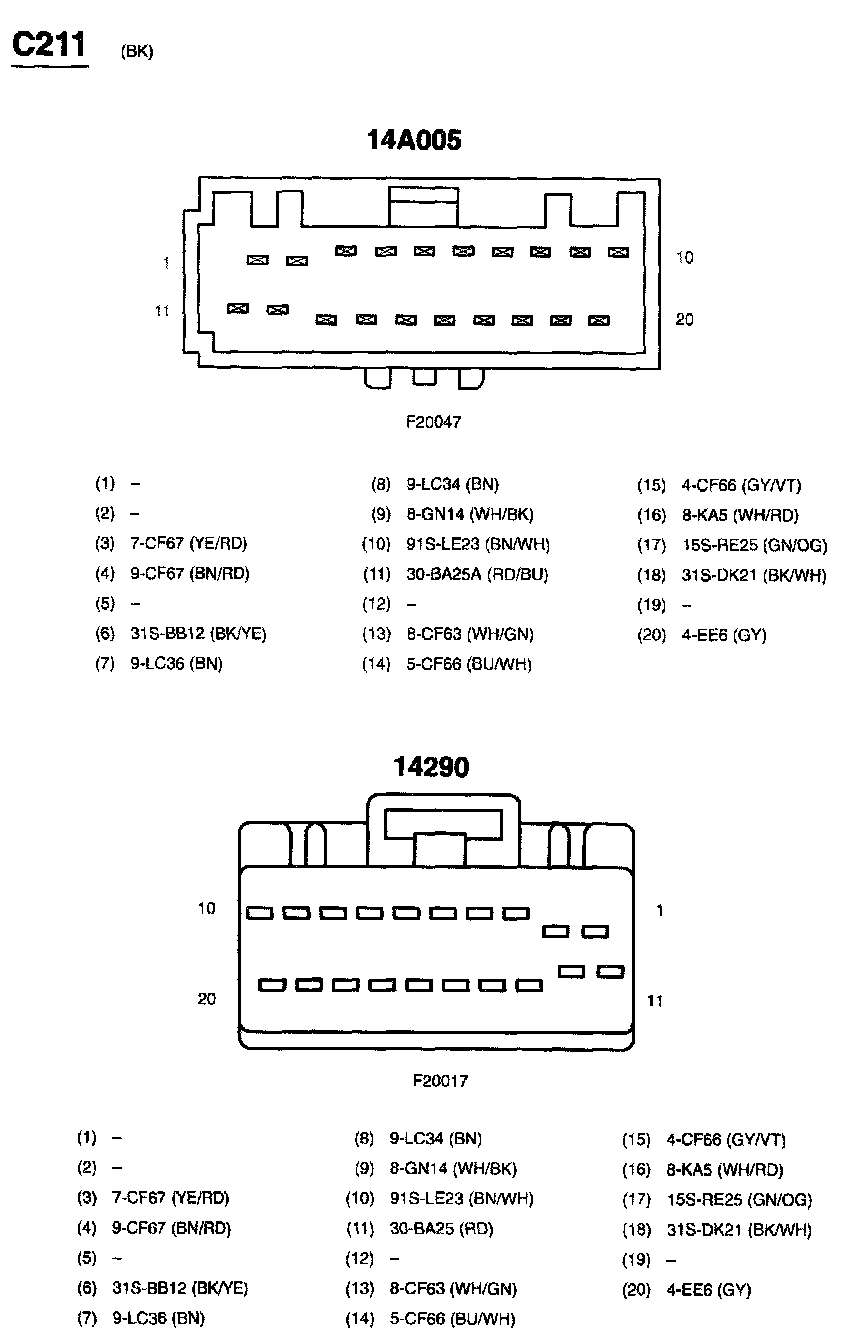 C211 (BK)

14A005

1
10
11
20

F20047

(1) –
(2) –
(3) 7-CF67 (YE/RD)
(4) 9-CF67 (BN/RD)
(5) –
(6) 31S-BB12 (BK/YE)
(7) 9-LC36 (BN)

(8) 9-LC34 (BN)
(9) 8-GN14 (WH/BK)
(10) 91S-LE23 (BN/WH)
(11) 30-BA25A (RD/BU)
(12) –
(13) 8-CF63 (WH/GN)
(14) 5-CF66 (BU/WH)

(15) 4-CF66 (GY/VT)
(16) 8-KA5 (WH/RD)
(17) 15S-RE25 (GN/OG)
(18) 31S-DK21 (BK/WH)
(19) –
(20) 4-EE6 (GY)

14290

10
1
20
11

F20017

(1) –
(2) –
(3) 7-CF67 (YE/RD)
(4) 9-CF67 (BN/RD)
(5) –
(6) 31S-BB12 (BK/YE)
(7) 9-LC36 (BN)

(8) 9-LC34 (BN)
(9) 8-GN14 (WH/BK)
(10) 91S-LE23 (BN/WH)
(11) 30-BA25 (RD)
(12) –
(13) 8-CF63 (WH/GN)
(14) 5-CF66 (BU/WH)

(15) 4-CF66 (GY/VT)
(16) 8-KA5 (WH/RD)
(17) 15S-RE25 (GN/OG)
(18) 31S-DK21 (BK/WH)
(19) –
(20) 4-EE6 (GY)